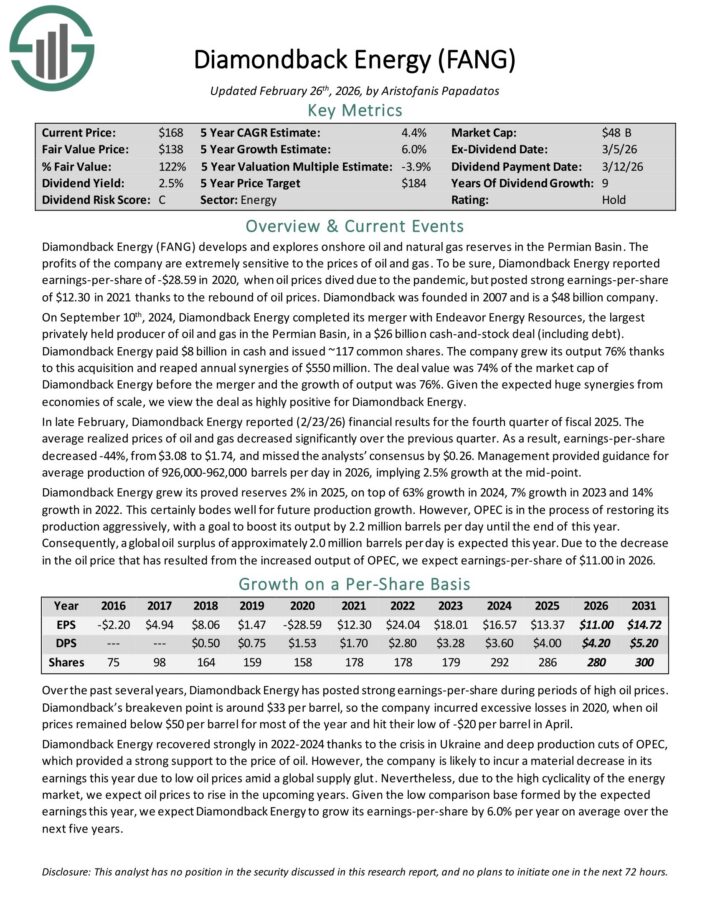 Diamondback Energy (FANG)

Updated February 26th, 2026, by Aristofanis Papadatos

Key Metrics

| Current Price: | $168 | 5 Year CAGR Estimate: | 4.4% | Market Cap: | $48 B |
|---|---|---|---|---|---|
| Fair Value Price: | $138 | 5 Year Growth Estimate: | 6.0% | Ex-Dividend Date: | 3/5/26 |
| % Fair Value: | 122% | 5 Year Valuation Multiple Estimate: | -3.9% | Dividend Payment Date: | 3/12/26 |
| Dividend Yield: | 2.5% | 5 Year Price Target | $184 | Years Of Dividend Growth: | 9 |
| Dividend Risk Score: | C | Sector: Energy | | Rating: | Hold |

Overview & Current Events

Diamondback Energy (FANG) develops and explores onshore oil and natural gas reserves in the Permian Basin. The profits of the company are extremely sensitive to the prices of oil and gas. To be sure, Diamondback Energy reported earnings-per-share of -$28.59 in 2020, when oil prices dived due to the pandemic, but posted strong earnings-per-share of $12.30 in 2021 thanks to the rebound of oil prices. Diamondback was founded in 2007 and is a $48 billion company.

On September 10th, 2024, Diamondback Energy completed its merger with Endeavor Energy Resources, the largest privately held producer of oil and gas in the Permian Basin, in a $26 billion cash-and-stock deal (including debt). Diamondback Energy paid $8 billion in cash and issued ~117 common shares. The company grew its output 76% thanks to this acquisition and reaped annual synergies of $550 million. The deal value was 74% of the market cap of Diamondback Energy before the merger and the growth of output was 76%. Given the expected huge synergies from economies of scale, we view the deal as highly positive for Diamondback Energy.

In late February, Diamondback Energy reported (2/23/26) financial results for the fourth quarter of fiscal 2025. The average realized prices of oil and gas decreased significantly over the previous quarter. As a result, earnings-per-share decreased -44%, from $3.08 to $1.74, and missed the analysts' consensus by $0.26. Management provided guidance for average production of 926,000-962,000 barrels per day in 2026, implying 2.5% growth at the mid-point.

Diamondback Energy grew its proved reserves 2% in 2025, on top of 63% growth in 2024, 7% growth in 2023 and 14% growth in 2022. This certainly bodes well for future production growth. However, OPEC is in the process of restoring its production aggressively, with a goal to boost its output by 2.2 million barrels per day until the end of this year. Consequently, a global oil surplus of approximately 2.0 million barrels per day is expected this year. Due to the decrease in the oil price that has resulted from the increased output of OPEC, we expect earnings-per-share of $11.00 in 2026.

Growth on a Per-Share Basis

| Year | 2016 | 2017 | 2018 | 2019 | 2020 | 2021 | 2022 | 2023 | 2024 | 2025 | 2026 | 2031 |
|---|---|---|---|---|---|---|---|---|---|---|---|---|
| EPS | -$2.20 | $4.94 | $8.06 | $1.47 | -$28.59 | $12.30 | $24.04 | $18.01 | $16.57 | $13.37 | $11.00 | $14.72 |
| DPS | --- | --- | $0.50 | $0.75 | $1.53 | $1.70 | $2.80 | $3.28 | $3.60 | $4.00 | $4.20 | $5.20 |
| Shares | 75 | 98 | 164 | 159 | 158 | 178 | 178 | 179 | 292 | 286 | 280 | 300 |

Over the past several years, Diamondback Energy has posted strong earnings-per-share during periods of high oil prices. Diamondback's breakeven point is around $33 per barrel, so the company incurred excessive losses in 2020, when oil prices remained below $50 per barrel for most of the year and hit their low of -$20 per barrel in April.

Diamondback Energy recovered strongly in 2022-2024 thanks to the crisis in Ukraine and deep production cuts of OPEC, which provided a strong support to the price of oil. However, the company is likely to incur a material decrease in its earnings this year due to low oil prices amid a global supply glut. Nevertheless, due to the high cyclicality of the energy market, we expect oil prices to rise in the upcoming years. Given the low comparison base formed by the expected earnings this year, we expect Diamondback Energy to grow its earnings-per-share by 6.0% per year on average over the next five years.

Disclosure: This analyst has no position in the security discussed in this research report, and no plans to initiate one in the next 72 hours.